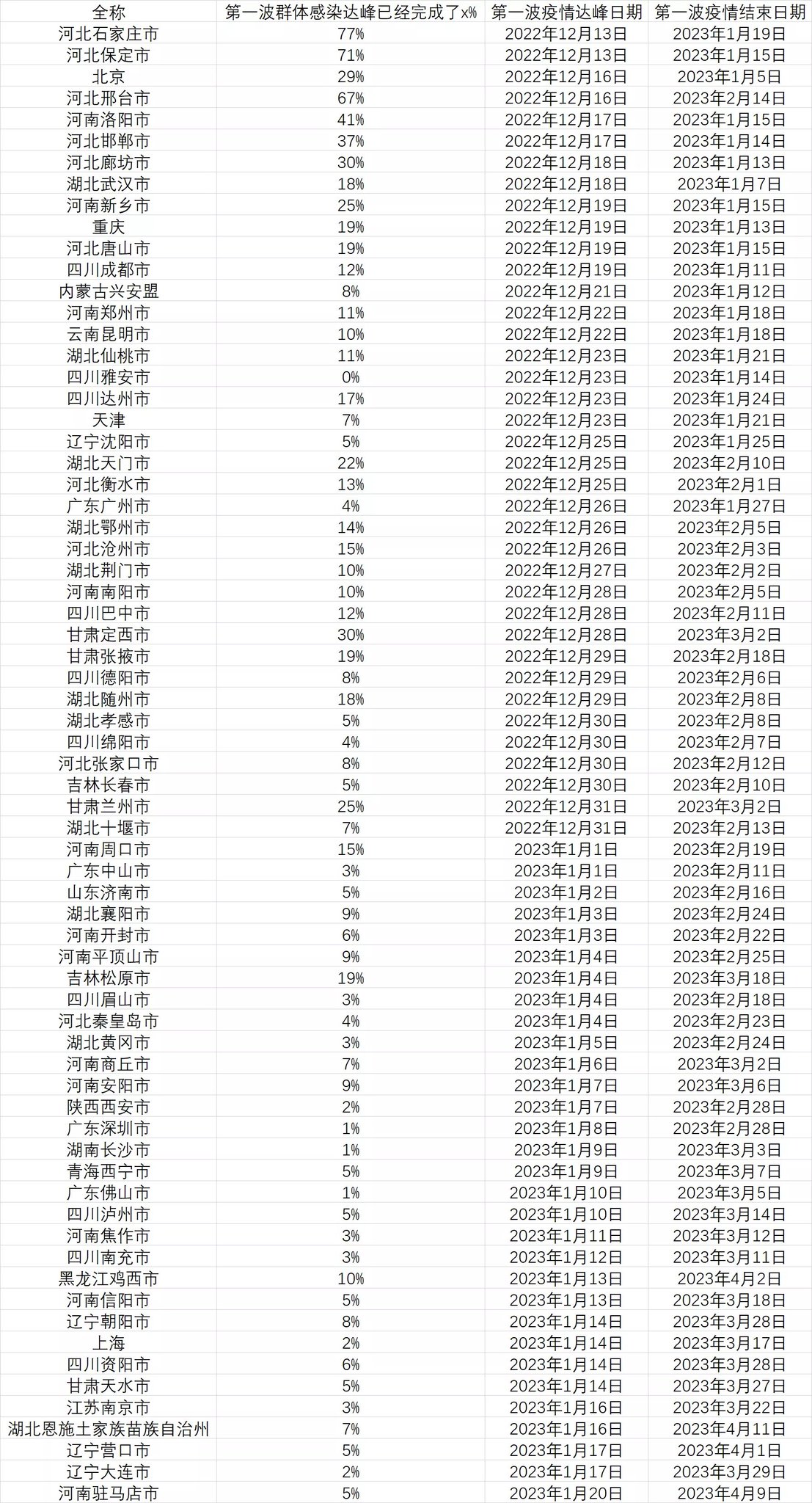 | 全称 | 第一波群体感染达峰已经完成了x% | 第一波疫情达峰日期 | 第一波疫情结束日期 |
|---|---|---|---|
| 河北石家庄市 | 77% | 2022年12月13日 | 2023年1月19日 |
| 河北保定市 | 71% | 2022年12月13日 | 2023年1月15日 |
| 北京 | 29% | 2022年12月16日 | 2023年1月5日 |
| 河北邢台市 | 67% | 2022年12月16日 | 2023年2月14日 |
| 河南洛阳市 | 41% | 2022年12月17日 | 2023年1月15日 |
| 河北邯郸市 | 37% | 2022年12月17日 | 2023年1月14日 |
| 河北廊坊市 | 30% | 2022年12月18日 | 2023年1月13日 |
| 湖北武汉市 | 18% | 2022年12月18日 | 2023年1月7日 |
| 河南新乡市 | 25% | 2022年12月19日 | 2023年1月15日 |
| 重庆 | 19% | 2022年12月19日 | 2023年1月13日 |
| 河北唐山市 | 19% | 2022年12月19日 | 2023年1月15日 |
| 四川成都市 | 12% | 2022年12月19日 | 2023年1月11日 |
| 内蒙古兴安盟 | 8% | 2022年12月21日 | 2023年1月12日 |
| 河南郑州市 | 11% | 2022年12月22日 | 2023年1月18日 |
| 云南昆明市 | 10% | 2022年12月22日 | 2023年1月18日 |
| 湖北仙桃市 | 11% | 2022年12月23日 | 2023年1月21日 |
| 四川雅安市 | 0% | 2022年12月23日 | 2023年1月14日 |
| 四川达州市 | 17% | 2022年12月23日 | 2023年1月24日 |
| 天津 | 7% | 2022年12月23日 | 2023年1月21日 |
| 辽宁沈阳市 | 5% | 2022年12月25日 | 2023年1月25日 |
| 湖北天门市 | 22% | 2022年12月25日 | 2023年2月10日 |
| 河北衡水市 | 13% | 2022年12月25日 | 2023年2月1日 |
| 广东广州市 | 4% | 2022年12月26日 | 2023年1月27日 |
| 湖北鄂州市 | 14% | 2022年12月26日 | 2023年2月5日 |
| 河北沧州市 | 15% | 2022年12月26日 | 2023年2月3日 |
| 湖北荆门市 | 10% | 2022年12月27日 | 2023年2月2日 |
| 河南南阳市 | 10% | 2022年12月28日 | 2023年2月5日 |
| 四川巴中市 | 12% | 2022年12月28日 | 2023年2月11日 |
| 甘肃定西市 | 30% | 2022年12月28日 | 2023年3月2日 |
| 甘肃张掖市 | 19% | 2022年12月29日 | 2023年2月18日 |
| 四川德阳市 | 8% | 2022年12月29日 | 2023年2月6日 |
| 湖北随州市 | 18% | 2022年12月29日 | 2023年2月8日 |
| 湖北孝感市 | 5% | 2022年12月30日 | 2023年2月8日 |
| 四川绵阳市 | 4% | 2022年12月30日 | 2023年2月7日 |
| 河北张家口市 | 8% | 2022年12月30日 | 2023年2月12日 |
| 吉林长春市 | 5% | 2022年12月30日 | 2023年2月10日 |
| 甘肃兰州市 | 25% | 2022年12月31日 | 2023年3月2日 |
| 湖北十堰市 | 7% | 2022年12月31日 | 2023年2月13日 |
| 河南周口市 | 15% | 2023年1月1日 | 2023年2月19日 |
| 广东中山市 | 3% | 2023年1月1日 | 2023年2月11日 |
| 山东济南市 | 5% | 2023年1月2日 | 2023年2月16日 |
| 湖北襄阳市 | 9% | 2023年1月3日 | 2023年2月24日 |
| 河南开封市 | 6% | 2023年1月3日 | 2023年2月22日 |
| 河南平顶山市 | 9% | 2023年1月4日 | 2023年2月25日 |
| 吉林松原市 | 19% | 2023年1月4日 | 2023年3月18日 |
| 四川眉山市 | 3% | 2023年1月4日 | 2023年2月18日 |
| 河北秦皇岛市 | 4% | 2023年1月4日 | 2023年2月23日 |
| 湖北黄冈市 | 3% | 2023年1月5日 | 2023年2月24日 |
| 河南商丘市 | 7% | 2023年1月6日 | 2023年3月2日 |
| 河南安阳市 | 9% | 2023年1月7日 | 2023年3月6日 |
| 陕西西安市 | 2% | 2023年1月7日 | 2023年2月28日 |
| 广东深圳市 | 1% | 2023年1月8日 | 2023年2月28日 |
| 湖南长沙市 | 1% | 2023年1月9日 | 2023年3月3日 |
| 青海西宁市 | 5% | 2023年1月9日 | 2023年3月7日 |
| 广东佛山市 | 1% | 2023年1月10日 | 2023年3月5日 |
| 四川泸州市 | 5% | 2023年1月10日 | 2023年3月14日 |
| 河南焦作市 | 3% | 2023年1月11日 | 2023年3月12日 |
| 四川南充市 | 3% | 2023年1月12日 | 2023年3月11日 |
| 黑龙江鸡西市 | 10% | 2023年1月13日 | 2023年4月2日 |
| 河南信阳市 | 5% | 2023年1月13日 | 2023年3月18日 |
| 辽宁朝阳市 | 8% | 2023年1月14日 | 2023年3月28日 |
| 上海 | 2% | 2023年1月14日 | 2023年3月17日 |
| 四川资阳市 | 6% | 2023年1月14日 | 2023年3月28日 |
| 甘肃天水市 | 5% | 2023年1月14日 | 2023年3月27日 |
| 江苏南京市 | 3% | 2023年1月16日 | 2023年3月22日 |
| 湖北恩施土家族苗族自治州 | 7% | 2023年1月16日 | 2023年4月11日 |
| 辽宁营口市 | 5% | 2023年1月17日 | 2023年4月1日 |
| 辽宁大连市 | 2% | 2023年1月17日 | 2023年3月29日 |
| 河南驻马店市 | 5% | 2023年1月20日 | 2023年4月9日 |